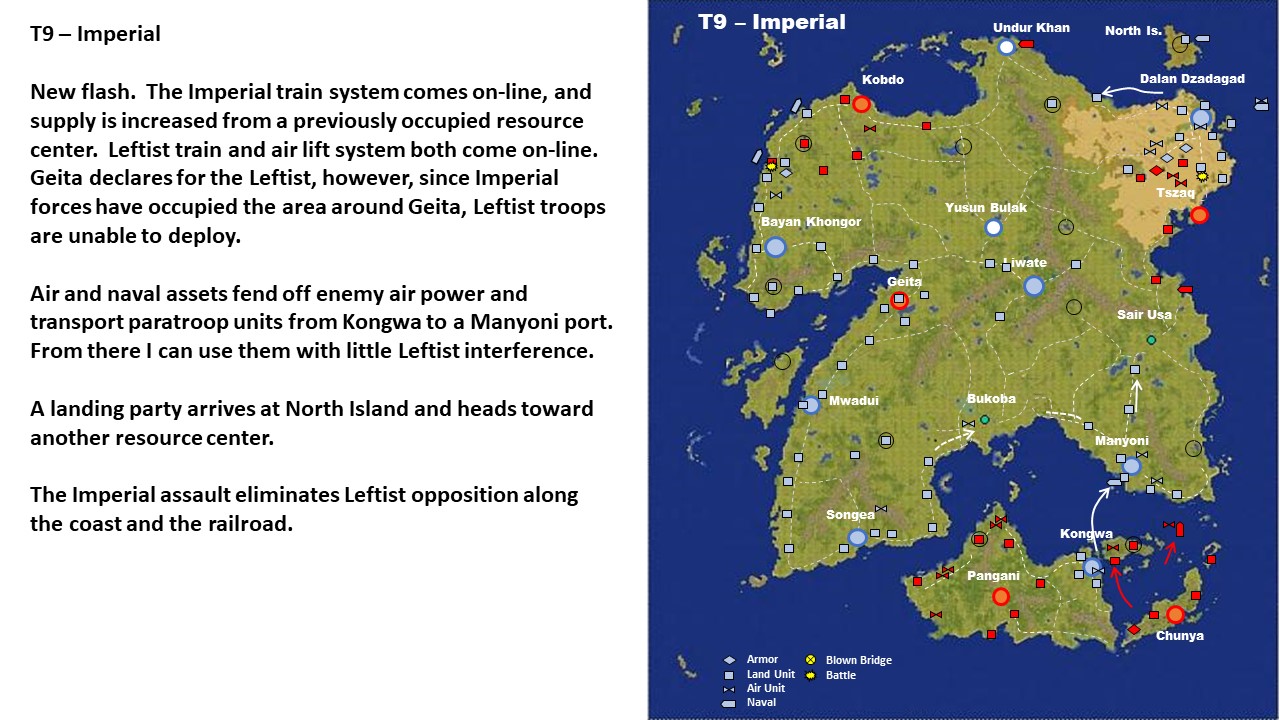 T9 – Imperial

New flash. The Imperial train system comes on-line, and supply is increased from a previously occupied resource center. Leftist train and air lift system both come on-line. Geita declares for the Leftist, however, since Imperial forces have occupied the area around Geita, Leftist troops are unable to deploy.

Air and naval assets fend off enemy air power and transport paratroop units from Kongwa to a Manyoni port. From there I can use them with little Leftist interference.

A landing party arrives at North Island and heads toward another resource center.

The Imperial assault eliminates Leftist opposition along the coast and the railroad.

T9 – Imperial
Undur Khan
North Is.
Kobdo
Dalan Dzadagad
Tszaq
Bayan Khongor
Yusun Bulak
Liwate
Geita
Sair Usa
Mwadui
Bukoba
Manyoni
Songea
Kongwa
Pangani
Chunya

Armor
Land Unit
Air Unit
Naval
Blown Bridge
Battle